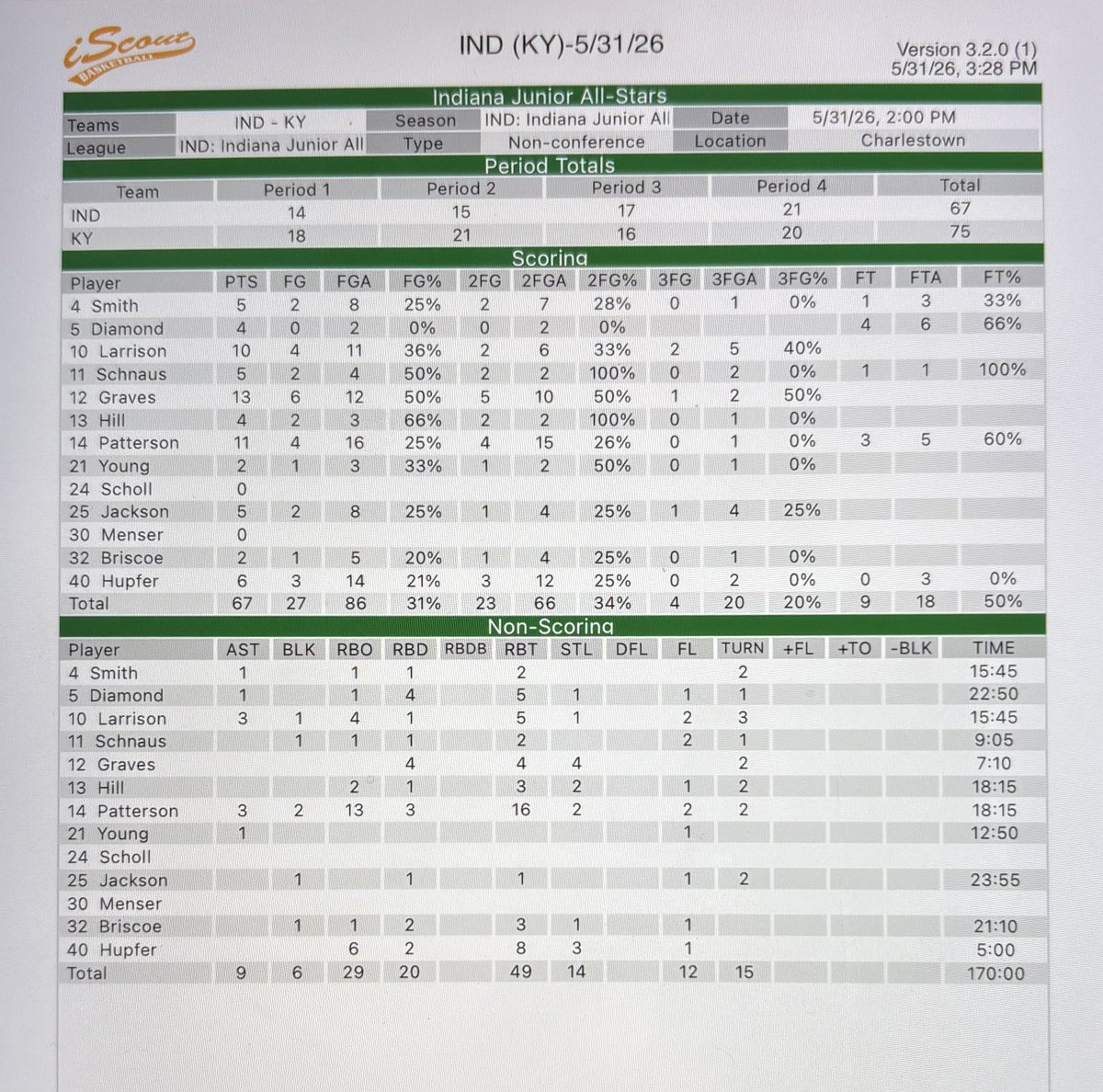 iScout BASKETBALL

IND (KY)-5/31/26

Version 3.2.0 (1)
5/31/26, 3:28 PM

Indiana Junior All-Stars

Teams IND - KY
Season IND: Indiana Junior All
Date 5/31/26, 2:00 PM
League IND: Indiana Junior All
Type Non-conference
Location Charlestown

Period Totals

| Team | Period 1 | Period 2 | Period 3 | Period 4 | Total |
|---|---|---|---|---|---|
| IND | 14 | 15 | 17 | 21 | 67 |
| KY | 18 | 21 | 16 | 20 | 75 |

Scoring

| Player | PTS | FG | FGA | FG% | 2FG | 2FGA | 2FG% | 3FG | 3FGA | 3FG% | FT | FTA | FT% |
|---|---|---|---|---|---|---|---|---|---|---|---|---|---|
| 4 Smith | 5 | 2 | 8 | 25% | 2 | 7 | 28% | 0 | 1 | 0% | 1 | 3 | 33% |
| 5 Diamond | 4 | 0 | 2 | 0% | 0 | 2 | 0% | | | | 4 | 6 | 66% |
| 10 Larrison | 10 | 4 | 11 | 36% | 2 | 6 | 33% | 2 | 5 | 40% | | | |
| 11 Schnaus | 5 | 2 | 4 | 50% | 2 | 2 | 100% | 0 | 2 | 0% | 1 | 1 | 100% |
| 12 Graves | 13 | 6 | 12 | 50% | 5 | 10 | 50% | 1 | 2 | 50% | | | |
| 13 Hill | 4 | 2 | 3 | 66% | 2 | 2 | 100% | 0 | 1 | 0% | | | |
| 14 Patterson | 11 | 4 | 16 | 25% | 4 | 15 | 26% | 0 | 1 | 0% | 3 | 5 | 60% |
| 21 Young | 2 | 1 | 3 | 33% | 1 | 2 | 50% | 0 | 1 | 0% | | | |
| 24 Scholl | 0 | | | | | | | | | | | | |
| 25 Jackson | 5 | 2 | 8 | 25% | 1 | 4 | 25% | 1 | 4 | 25% | | | |
| 30 Menser | 0 | | | | | | | | | | | | |
| 32 Briscoe | 2 | 1 | 5 | 20% | 1 | 4 | 25% | 0 | 1 | 0% | | | |
| 40 Hupfer | 6 | 3 | 14 | 21% | 3 | 12 | 25% | 0 | 2 | 0% | 0 | 3 | 0% |
| Total | 67 | 27 | 86 | 31% | 23 | 66 | 34% | 4 | 20 | 20% | 9 | 18 | 50% |

Non-Scoring

| Player | AST | BLK | RBO | RBD | RBDB | RBT | STL | DFL | FL | TURN | +FL | +TO | -BLK | TIME |
|---|---|---|---|---|---|---|---|---|---|---|---|---|---|---|
| 4 Smith | 1 | | 1 | 1 | | 2 | | | | 2 | | | | 15:45 |
| 5 Diamond | 1 | | 1 | 4 | | 5 | 1 | | 1 | 1 | | | | 22:50 |
| 10 Larrison | 3 | 1 | 4 | 1 | | 5 | 1 | | 2 | 3 | | | | 15:45 |
| 11 Schnaus | | 1 | 1 | 1 | | 2 | | | 2 | 1 | | | | 9:05 |
| 12 Graves | | | | 4 | | 4 | 4 | | | 2 | | | | 7:10 |
| 13 Hill | | | 2 | 1 | | 3 | 2 | | 1 | 2 | | | | 18:15 |
| 14 Patterson | 3 | 2 | 13 | 3 | | 16 | 2 | | 2 | 2 | | | | 18:15 |
| 21 Young | 1 | | | | | | | | 1 | | | | | 12:50 |
| 24 Scholl | | | | | | | | | | | | | | |
| 25 Jackson | | 1 | | 1 | | 1 | | | 1 | 2 | | | | 23:55 |
| 30 Menser | | | | | | | | | | | | | | |
| 32 Briscoe | | 1 | 1 | 2 | | 3 | 1 | | 1 | | | | | 21:10 |
| 40 Hupfer | | | 6 | 2 | | 8 | 3 | | 1 | | | | | 5:00 |
| Total | 9 | 6 | 29 | 20 | | 49 | 14 | | 12 | 15 | | | | 170:00 |